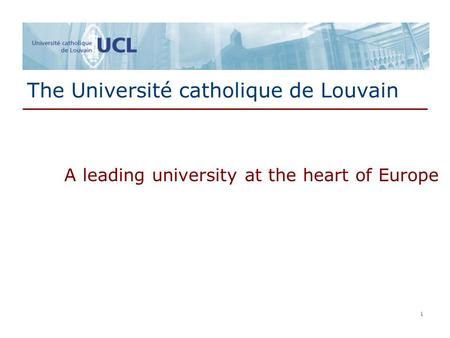 Université catholique de Louvain UCL

The Université catholique de Louvain

A leading university at the heart of Europe

1